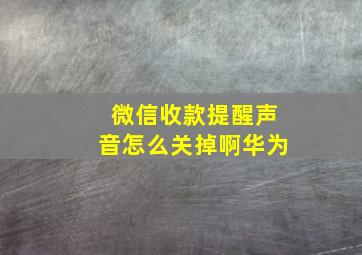 微信收款提醒声音怎么关掉啊华为